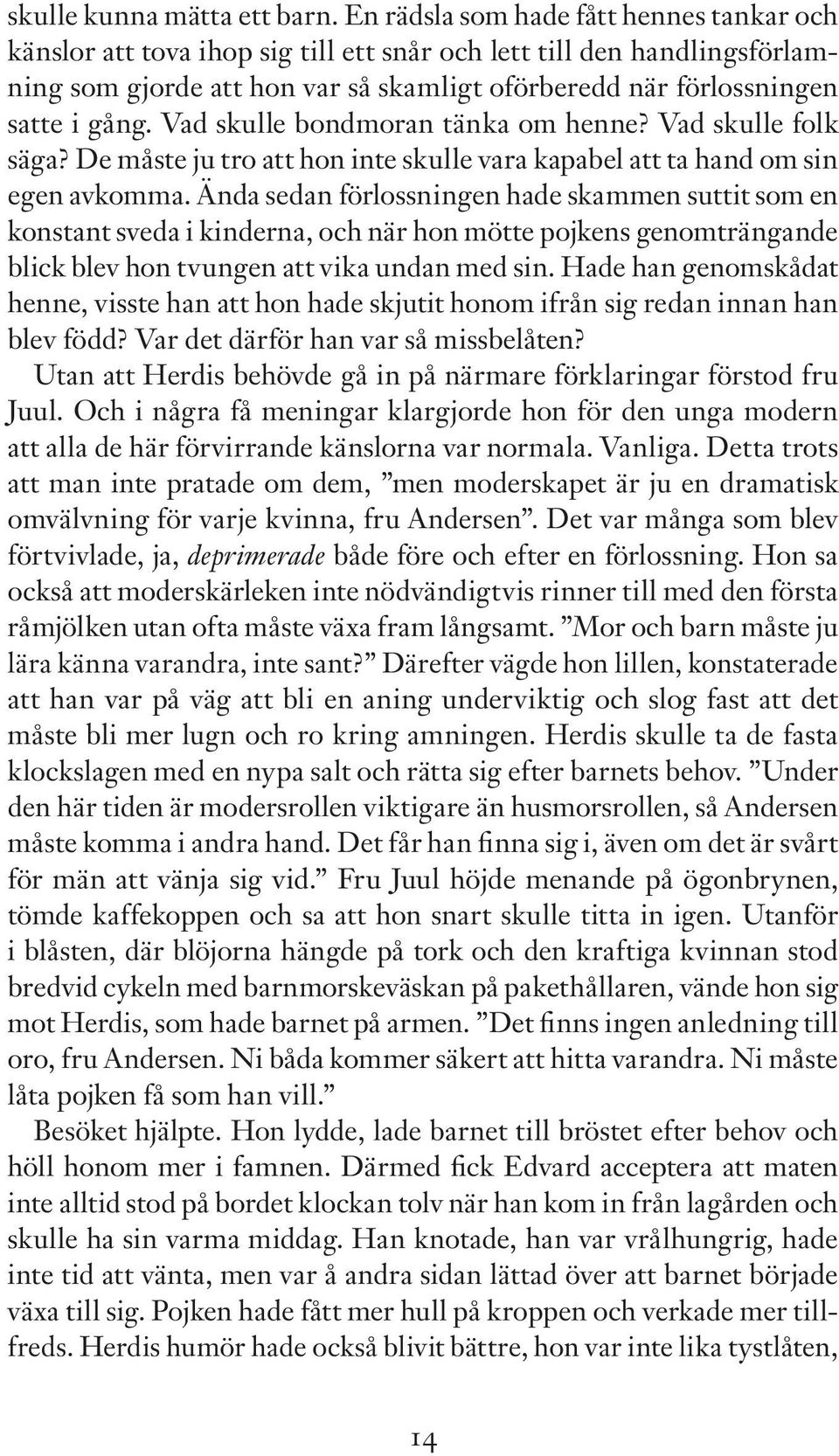 skulle kunna mätta ett barn. En rädsla som hade fått hennes tankar och känslor att tova ihop sig till ett snår och lett till den handlingsförlamning som gjorde att hon var så skamligt oförberedd när förlossningen satte i gång. Vad skulle bondmoran tänka om henne? Vad skulle folk säga? De måste ju tro att hon inte skulle vara kapabel att ta hand om sin egen avkomma. Ända sedan förlossningen hade skammen suttit som en konstant sveda i kinderna, och när hon mötte pojkens genomträngande blick blev hon tvungen att vika undan med sin. Hade han genomskådat henne, visste han att hon hade skjutit honom ifrån sig redan innan han blev född? Var det därför han var så missbelåten?

Utan att Herdis behövde gå in på närmare förklaringar förstod fru Juul. Och i några få meningar klargjorde hon för den unga modern att alla de här förvirrande känslorna var normala. Vanliga. Detta trots att man inte pratade om dem, ”men moderskapet är ju en dramatisk omvälvning för varje kvinna, fru Andersen”. Det var många som blev förtvivlade, ja, deprimerade både före och efter en förlossning. Hon sa också att moderskärleken inte nödvändigtvis rinner till med den första råmjölken utan ofta måste växa fram långsamt. ”Mor och barn måste ju lära känna varandra, inte sant?” Därefter vägde hon lillen, konstaterade att han var på väg att bli en aning underviktig och slog fast att det måste bli mer lugn och ro kring amningen. Herdis skulle ta de fasta klockslagen med en nypa salt och rätta sig efter barnets behov. ”Under den här tiden är modersrollen viktigare än husmorsrollen, så Andersen måste komma i andra hand. Det får han finna sig i, även om det är svårt för män att vänja sig vid.” Fru Juul höjde menande på ögonbrynen, tömde kaffekoppen och sa att hon snart skulle titta in igen. Utanför i blåsten, där blöjorna hängde på tork och den kraftiga kvinnan stod bredvid cykeln med barnmorskeväskan på pakethållaren, vände hon sig mot Herdis, som hade barnet på armen. ”Det finns ingen anledning till oro, fru Andersen. Ni båda kommer säkert att hitta varandra. Ni måste låta pojken få som han vill.”

Besöket hjälpte. Hon lydde, lade barnet till bröstet efter behov och höll honom mer i famnen. Därmed fick Edvard acceptera att maten inte alltid stod på bordet klockan tolv när han kom in från lagården och skulle ha sin varma middag. Han knotade, han var vrålhungrig, hade inte tid att vänta, men var å andra sidan lättad över att barnet började växa till sig. Pojken hade fått mer hull på kroppen och verkade mer tillfreds. Herdis humör hade också blivit bättre, hon var inte lika tystlåten,

14